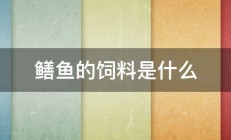 鳝鱼的饲料是什么